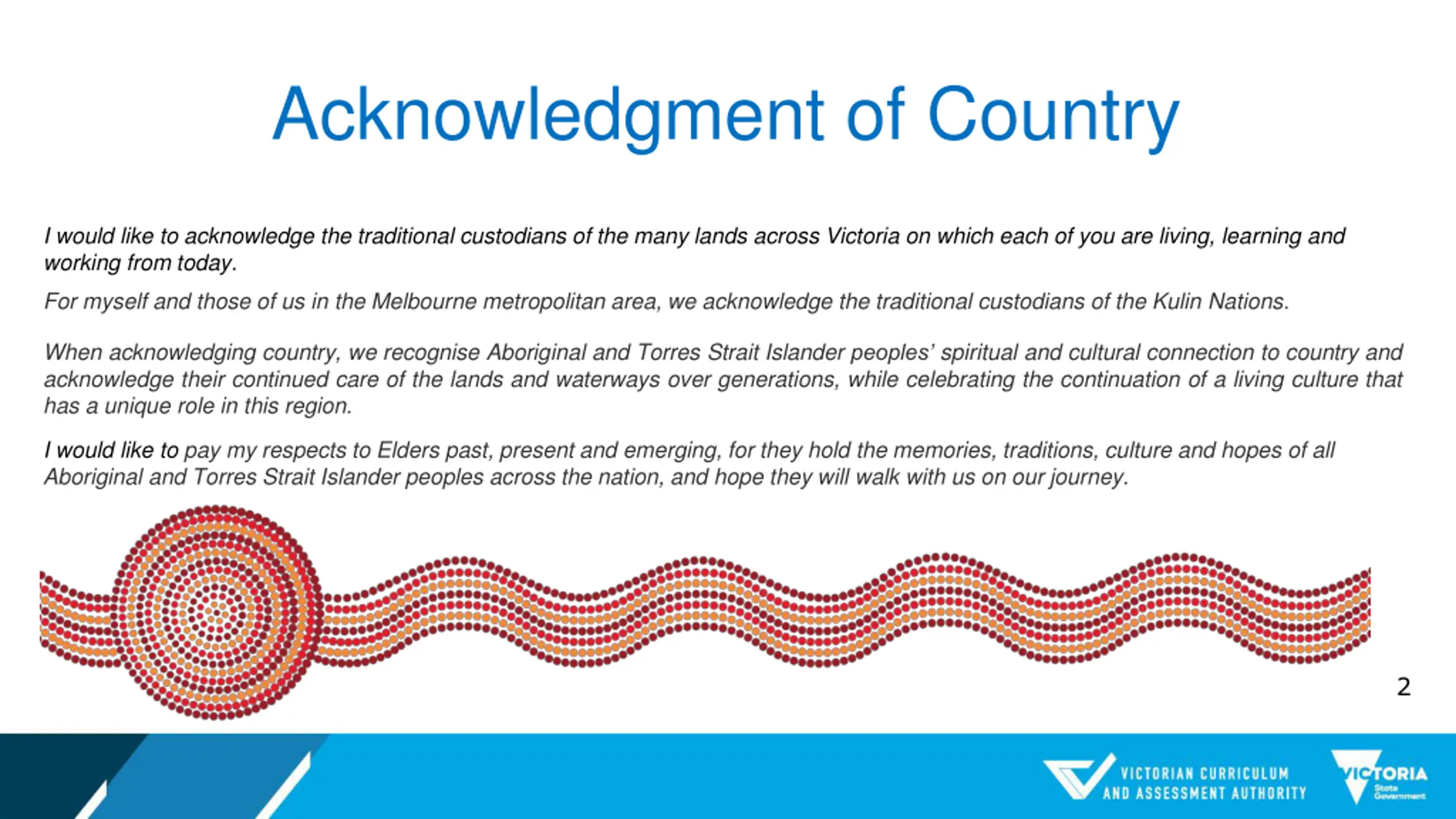 Acknowledgment of Country

I would like to acknowledge the traditional custodians of the many lands across Victoria on which each of you are living, learning and working from today.

For myself and those of us in the Melbourne metropolitan area, we acknowledge the traditional custodians of the Kulin Nations.

When acknowledging country, we recognise Aboriginal and Torres Strait Islander peoples' spiritual and cultural connection to country and acknowledge their continued care of the lands and waterways over generations, while celebrating the continuation of a living culture that has a unique role in this region.

I would like to pay my respects to Elders past, present and emerging, for they hold the memories, traditions, culture and hopes of all Aboriginal and Torres Strait Islander peoples across the nation, and hope they will walk with us on our journey.

2

VICTORIAN CURRICULUM AND ASSESSMENT AUTHORITY

VICTORIA State Government